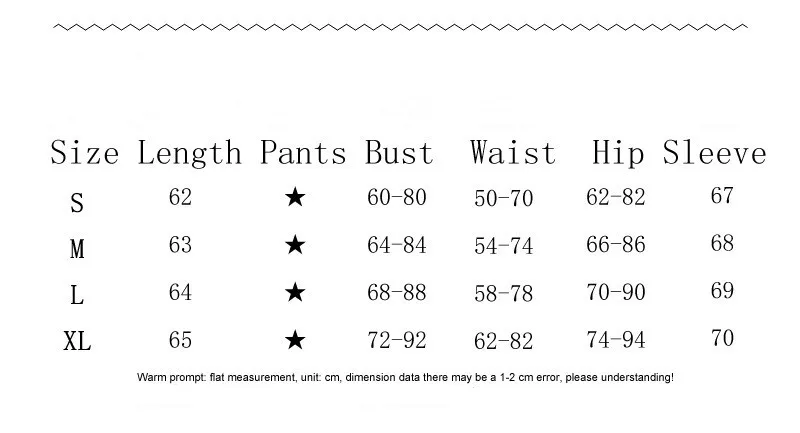 | Size | Length | Pants | Bust | Waist | Hip | Sleeve |
|---|---|---|---|---|---|---|
| S | 62 | ★ | 60-80 | 50-70 | 62-82 | 67 |
| M | 63 | ★ | 64-84 | 54-74 | 66-86 | 68 |
| L | 64 | ★ | 68-88 | 58-78 | 70-90 | 69 |
| XL | 65 | ★ | 72-92 | 62-82 | 74-94 | 70 |

Warm prompt: flat measurement, unit: cm, dimension data there may be a 1-2 cm error, please understanding!